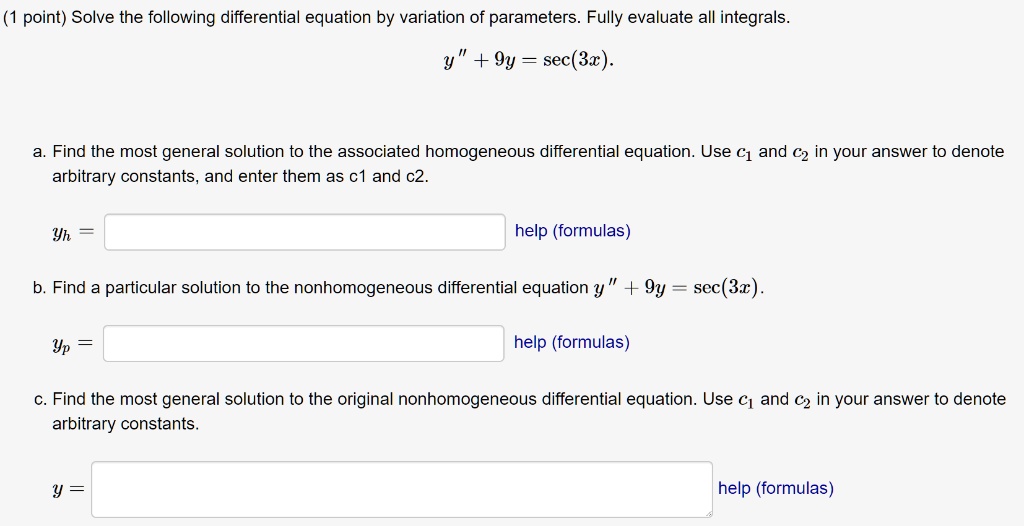 (1 point) Solve the following differential equation by variation of parameters. Fully evaluate all integrals.

$y'' + 9y = \sec(3x).$

a. Find the most general solution to the associated homogeneous differential equation. Use $c_1$ and $c_2$ in your answer to denote arbitrary constants, and enter them as c1 and c2.

$y_h =$ help (formulas)

b. Find a particular solution to the nonhomogeneous differential equation $y'' + 9y = \sec(3x)$.

$y_p =$ help (formulas)

c. Find the most general solution to the original nonhomogeneous differential equation. Use $c_1$ and $c_2$ in your answer to denote arbitrary constants.

$y =$ help (formulas)